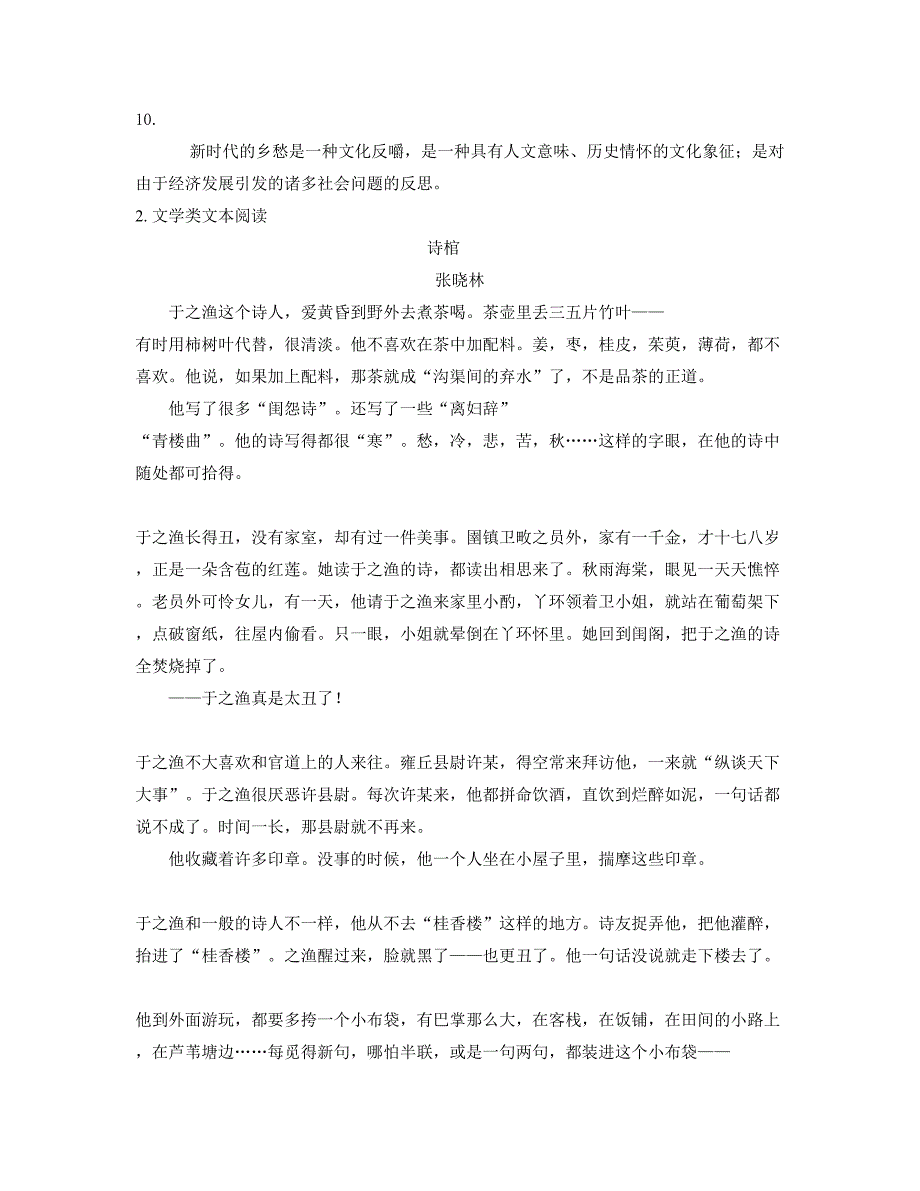 10.

新时代的乡愁是一种文化反嚼，是一种具有人文意味、历史情怀的文化象征；是对由于经济发展引发的诸多社会问题的反思。

2. 文学类文本阅读

诗棺

张晓林

于之渔这个诗人，爱黄昏到野外去煮茶喝。茶壶里丢三五片竹叶——有时用柿树叶代替，很清淡。他不喜欢在茶中加配料。姜，枣，桂皮，茱萸，薄荷，都不喜欢。他说，如果加上配料，那茶就成“沟渠间的弃水”了，不是品茶的正道。

他写了很多“闺怨诗”。还写了一些“离妇辞”“青楼曲”。他的诗写得都很“寒”。愁，冷，悲，苦，秋……这样的字眼，在他的诗中随处都可拾得。

于之渔长得丑，没有家室，却有过一件美事。圉镇卫畋之员外，家有一千金，才十七八岁，正是一朵含苞的红莲。她读于之渔的诗，都读出相思来了。秋雨海棠，眼见一天天憔悴。老员外可怜女儿，有一天，他请于之渔来家里小酌，丫环领着卫小姐，就站在葡萄架下，点破窗纸，往屋内偷看。只一眼，小姐就晕倒在丫环怀里。她回到闺阁，把于之渔的诗全焚烧掉了。

——于之渔真是太丑了！

于之渔不大喜欢和官道上的人来往。雍丘县尉许某，得空常来拜访他，一来就“纵谈天下大事”。于之渔很厌恶许县尉。每次许某来，他都拼命饮酒，直饮到烂醉如泥，一句话都说不成了。时间一长，那县尉就不再来。

他收藏着许多印章。没事的时候，他一个人坐在小屋子里，揣摩这些印章。

于之渔和一般的诗人不一样，他从不去“桂香楼”这样的地方。诗友捉弄他，把他灌醉，抬进了“桂香楼”。之渔醒过来，脸就黑了——也更丑了。他一句话没说就走下楼去了。

他到外面游玩，都要多挎一个小布袋，有巴掌那么大，在客栈，在饭铺，在田间的小路上，在芦苇塘边……每觅得新句，哪怕半联，或是一句两句，都装进这个小布袋——